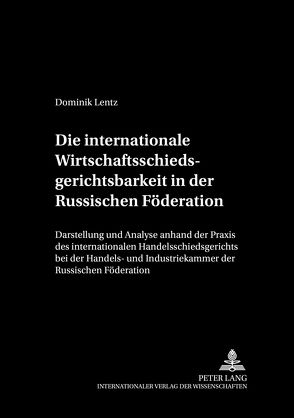 Dominik Lentz

Die internationale Wirtschaftsschiedsgerichtsbarkeit in der Russischen Föderation

Darstellung und Analyse anhand der Praxis des internationalen Handelsschiedsgerichts bei der Handels- und Industriekammer der Russischen Föderation

PETER LANG
INTERNATIONALER VERLAG DER WISSENSCHAFTEN